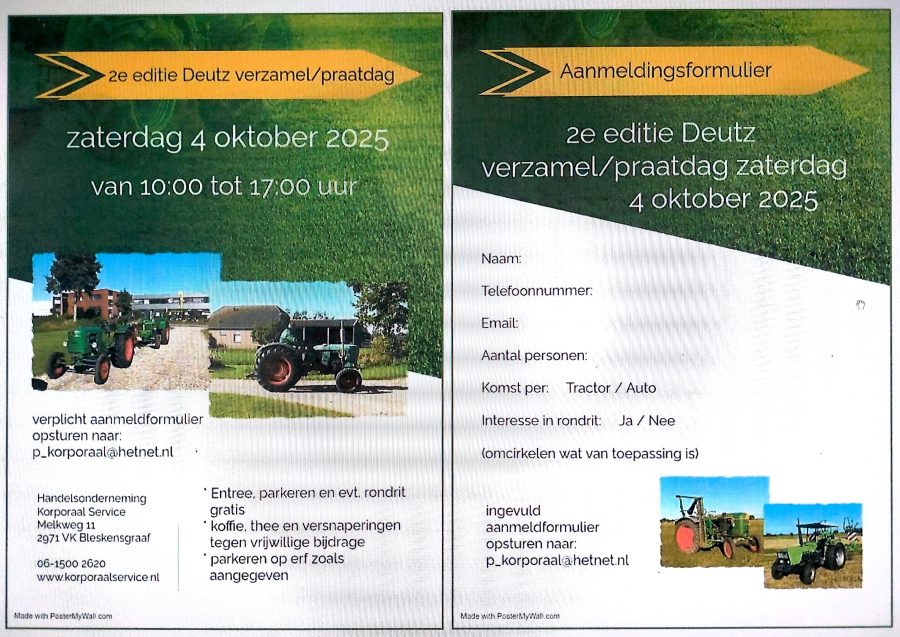 2e editie Deutz verzamel/praatdag

zaterdag 4 oktober 2025

van 10:00 tot 17:00 uur

verplicht aanmeldformulier opsturen naar:
p_korporaal@hetnet.nl

Handelsonderneming
Korporaal Service
Melkweg 11
2971 VK Bleskensgraaf

06-1500 2620
www.korporaalservice.nl

• Entree, parkeren en evt. rondrit gratis
• koffie, thee en versnaperingen tegen vrijwillige bijdrage
• parkeren op erf zoals aangegeven

Made with PosterMyWall.com

Aanmeldingsformulier

2e editie Deutz verzamel/praatdag zaterdag 4 oktober 2025

Naam:

Telefoonnummer:

Email:

Aantal personen:

Komst per: Tractor / Auto

Interesse in rondrit: Ja / Nee

(omcirkelen wat van toepassing is)

ingevuld
aanmeldformulier
opsturen naar:
p_korporaal@hetnet.nl

Made with PosterMyWall.com